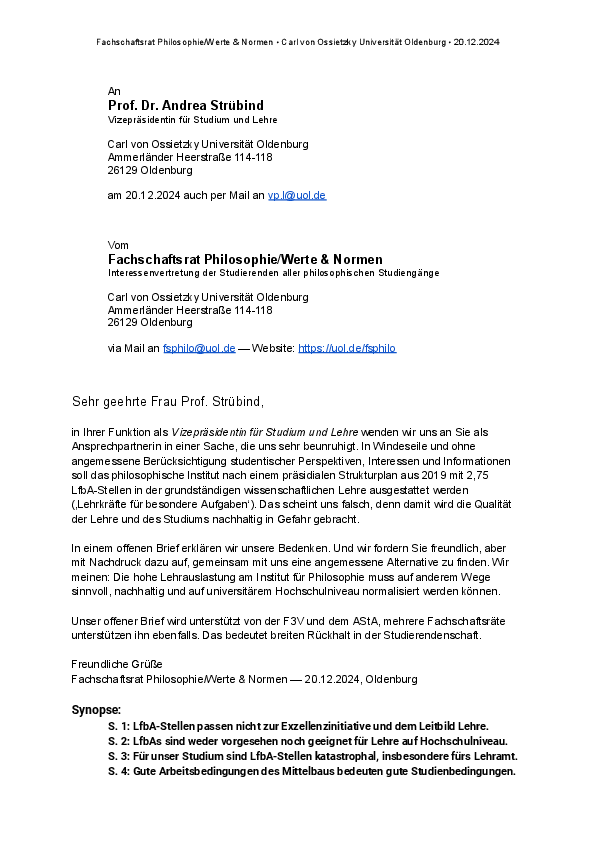 Fachschaftsrat Philosophie/Werte & Normen • Carl von Ossietzky Universität Oldenburg • 20.12.2024

An
Prof. Dr. Andrea Strübind
Vizepräsidentin für Studium und Lehre

Carl von Ossietzky Universität Oldenburg
Ammerländer Heerstraße 114-118
26129 Oldenburg

am 20.12.2024 auch per Mail an vp.l@uol.de

Vom
Fachschaftsrat Philosophie/Werte & Normen
Interessenvertretung der Studierenden aller philosophischen Studiengänge

Carl von Ossietzky Universität Oldenburg
Ammerländer Heerstraße 114-118
26129 Oldenburg

via Mail an fsphilo@uol.de — Website: https://uol.de/fsphilo

Sehr geehrte Frau Prof. Strübind,

in Ihrer Funktion als Vizepräsidentin für Studium und Lehre wenden wir uns an Sie als Ansprechpartnerin in einer Sache, die uns sehr beunruhigt. In Windeseile und ohne angemessene Berücksichtigung studentischer Perspektiven, Interessen und Informationen soll das philosophische Institut nach einem präsidialen Strukturplan aus 2019 mit 2,75 LfbA-Stellen in der grundständigen wissenschaftlichen Lehre ausgestattet werden (‚Lehrkräfte für besondere Aufgaben'). Das scheint uns falsch, denn damit wird die Qualität der Lehre und des Studiums nachhaltig in Gefahr gebracht.

In einem offenen Brief erklären wir unsere Bedenken. Und wir fordern Sie freundlich, aber mit Nachdruck dazu auf, gemeinsam mit uns eine angemessene Alternative zu finden. Wir meinen: Die hohe Lehrauslastung am Institut für Philosophie muss auf anderem Wege sinnvoll, nachhaltig und auf universitärem Hochschulniveau normalisiert werden können.

Unser offener Brief wird unterstützt von der F3V und dem AStA, mehrere Fachschaftsräte unterstützen ihn ebenfalls. Das bedeutet breiten Rückhalt in der Studierendenschaft.

Freundliche Grüße
Fachschaftsrat Philosophie/Werte & Normen — 20.12.2024, Oldenburg

Synopse:
S. 1: LfbA-Stellen passen nicht zur Exzellenzinitiative und dem Leitbild Lehre.
S. 2: LfbAs sind weder vorgesehen noch geeignet für Lehre auf Hochschulniveau.
S. 3: Für unser Studium sind LfbA-Stellen katastrophal, insbesondere fürs Lehramt.
S. 4: Gute Arbeitsbedingungen des Mittelbaus bedeuten gute Studienbedingungen.